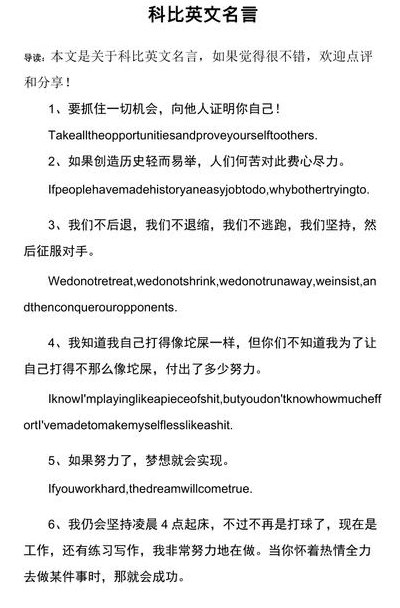 科比英文名言

导读：本文是关于科比英文名言，如果觉得很不错，欢迎点评和分享！

1、要抓住一切机会，向他人证明你自己！

Takealltheopportunitiesandproveyourselftoothers.

2、如果创造历史轻而易举，人们何苦对此费心尽力。

Ifpeoplehavemadehistoryaneasyjobtodo,whybothertryingto.

3、我们不后退，我们不退缩，我们不逃跑，我们坚持，然后征服对手。

Wedonotretreat,wedonotshrink,wedonotrunaway,weinsist,andthenconquerouropponents.

4、我知道我自己打得像坨屎一样，但你们不知道我为了让自己打得不那么像坨屎，付出了多少努力。

IknowI'mplayinglikeapieceofshit,butyoudon'tknowhowmucheffortI'vemadetomakemyselflesslikeashit.

5、如果努力了，梦想就会实现。

Ifyouworkhard,thedreamwillcometrue.

6、我仍会坚持凌晨 4 点起床，不过不再是打球了，现在是工作，还有练习写作，我非常努力地在做。当你怀着热情全力去做某件事时，那就会成功。